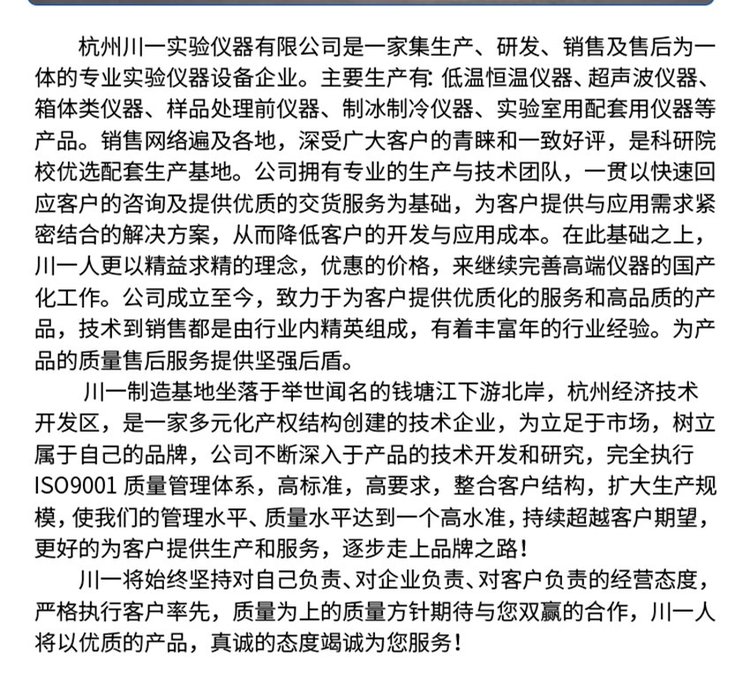 杭州川一实验仪器有限公司是一家集生产、研发、销售及售后为一体的专业实验仪器设备企业。主要生产有: 低温恒温仪器、超声波仪器、箱体类仪器、样品处理前仪器、制冰制冷仪器、实验室用配套用仪器等产品。销售网络遍及各地，深受广大客户的青睐和一致好评，是科研院校优选配套生产基地。公司拥有专业的生产与技术团队，一贯以快速回应客户的咨询及提供优质的交货服务为基础，为客户提供与应用需求紧密结合的解决方案，从而降低客户的开发与应用成本。在此基础之上，川一人更以精益求精的理念，优惠的价格，来继续完善高端仪器的国产化工作。公司成立至今，致力于为客户提供优质化的服务和高品质的产品，技术到销售都是由行业内精英组成，有着丰富年的行业经验。为产品的质量售后服务提供坚强后盾。

川一制造基地坐落于举世闻名的钱塘江下游北岸，杭州经济技术开发区，是一家多元化产权结构创建的技术企业，为立足于市场，树立属于自己的品牌，公司不断深入于产品的技术开发和研究，完全执行ISO9001 质量管理体系，高标准，高要求，整合客户结构，扩大生产规模，使我们的管理水平、质量水平达到一个高水准，持续超越客户期望，更好的为客户提供生产和服务，逐步走上品牌之路！

川一将始终坚持对自己负责、对企业负责、对客户负责的经营态度，严格执行客户率先，质量为上的质量方针期待与您双赢的合作，川一人将以优质的产品，真诚的态度竭诚为您服务！